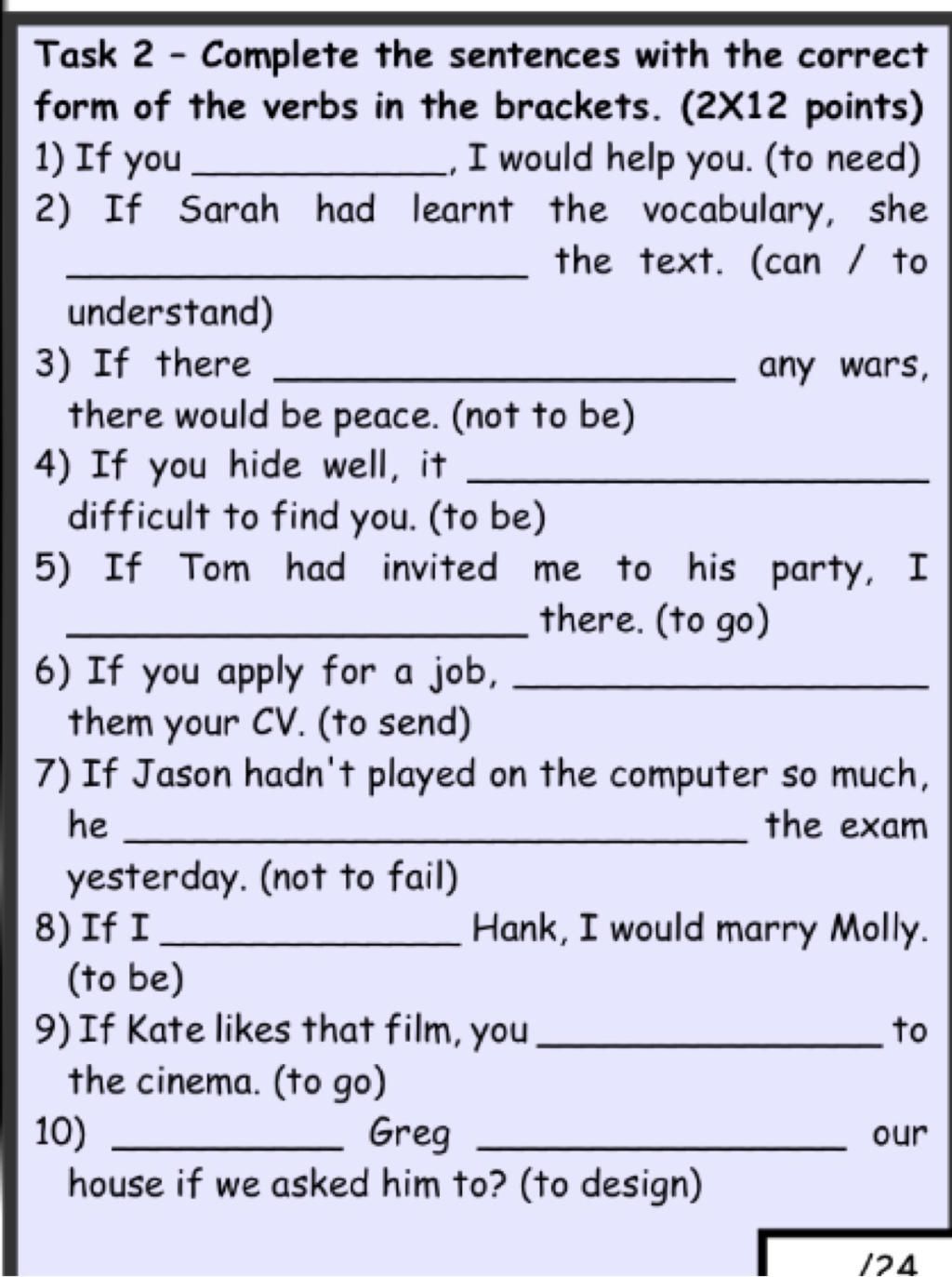 Task 2 - Complete the sentences with the correct form of the verbs in the brackets. (2X12 points)

1) If you ____, I would help you. (to need)

2) If Sarah had learnt the vocabulary, she ____ the text. (can / to understand)

3) If there ____ any wars, there would be peace. (not to be)

4) If you hide well, it ____ difficult to find you. (to be)

5) If Tom had invited me to his party, I ____ there. (to go)

6) If you apply for a job, ____ them your CV. (to send)

7) If Jason hadn't played on the computer so much, he ____ the exam yesterday. (not to fail)

8) If I ____ Hank, I would marry Molly. (to be)

9) If Kate likes that film, you ____ to the cinema. (to go)

10) ____ Greg ____ our house if we asked him to? (to design)

/24